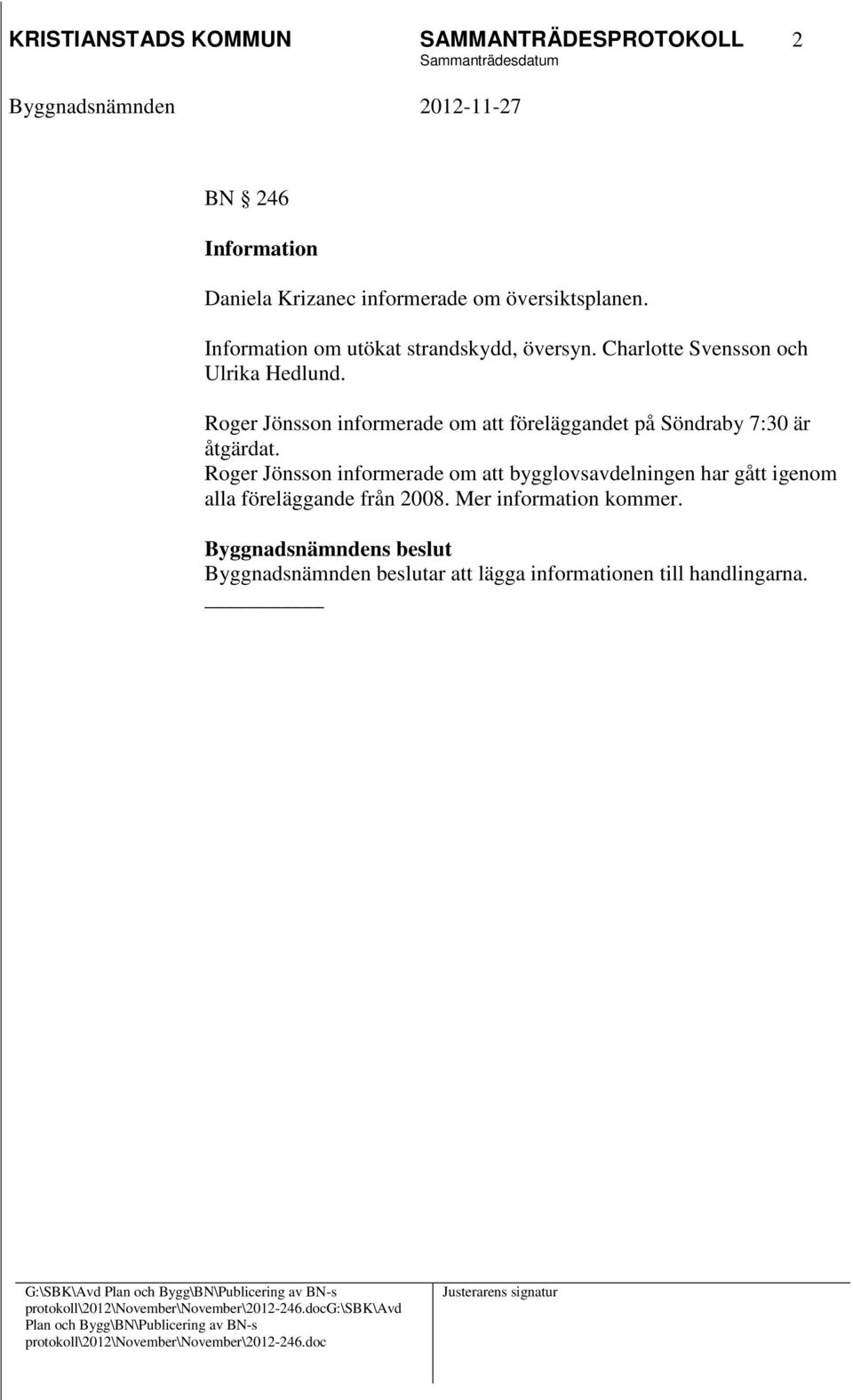 KRISTIANSTADS KOMMUN SAMMANTRÄDESPROTOKOLL 2
Sammanträdesdatum
Byggnadsnämnden 2012-11-27

BN § 246

Information

Daniela Krizanec informerade om översiktsplanen.

Information om utökat strandskydd, översyn. Charlotte Svensson och Ulrika Hedlund.

Roger Jönsson informerade om att föreläggandet på Söndraby 7:30 är åtgärdat.
Roger Jönsson informerade om att bygglovsavdelningen har gått igenom alla föreläggande från 2008. Mer information kommer.

Byggnadsnämndens beslut
Byggnadsnämnden beslutar att lägga informationen till handlingarna.

G:\SBK\Avd Plan och Bygg\BN\Publicering av BN-s protokoll\2012\November\November\2012-246.docG:\SBK\Avd Plan och Bygg\BN\Publicering av BN-s protokoll\2012\November\November\2012-246.doc

Justerarens signatur